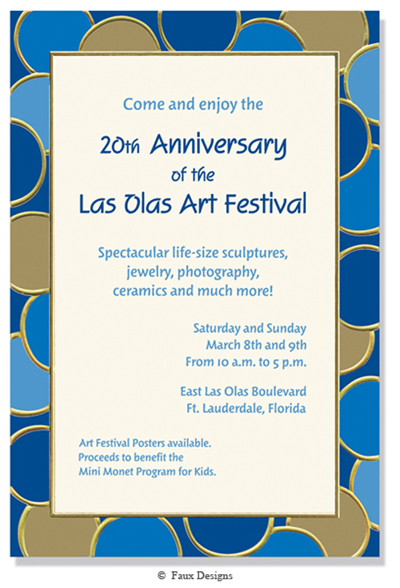 Come and enjoy the

20th Anniversary
of the
Las Olas Art Festival

Spectacular life-size sculptures, jewelry, photography, ceramics and much more!

Saturday and Sunday
March 8th and 9th
From 10 a.m. to 5 p.m.

East Las Olas Boulevard
Ft. Lauderdale, Florida

Art Festival Posters available.
Proceeds to benefit the
Mini Monet Program for Kids.

© Faux Designs